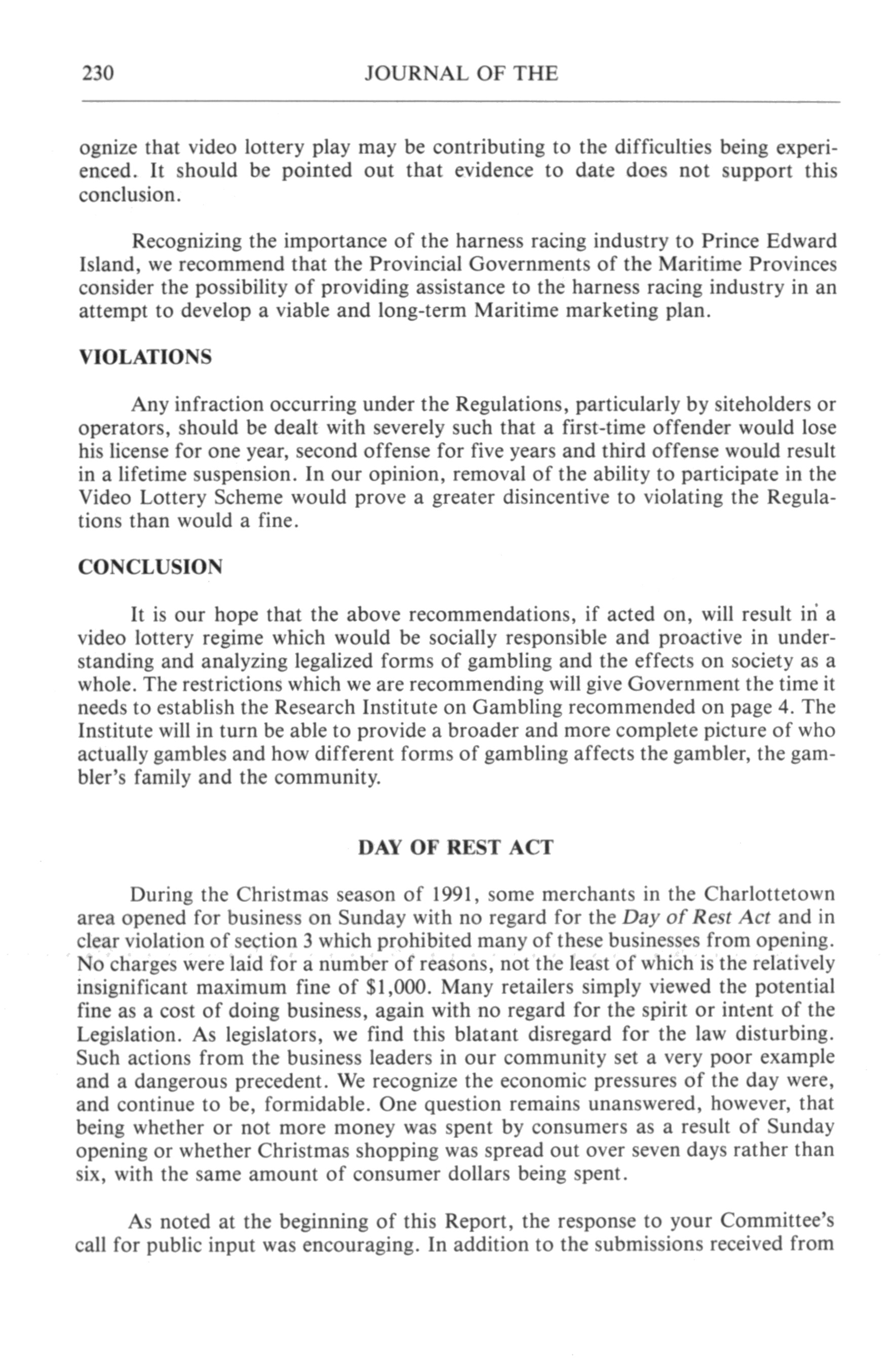 230 JOURNAL OF THE

ognize that video lottery play may be contributing to the difficulties being experienced. It should be pointed out that evidence to date does not support this conclusion.

Recognizing the importance of the harness racing industry to Prince Edward Island, we recommend that the Provincial Governments of the Maritime Provinces consider the possibility of providing assistance to the harness racing industry in an attempt to develop a viable and long-term Maritime marketing plan.

VIOLATIONS

Any infraction occurring under the Regulations, particularly by siteholders or operators, should be dealt with severely such that a first-time offender would lose his license for one year, second offense for five years and third offense would result in a lifetime suspension. In our opinion, removal of the ability to participate in the Video Lottery Scheme would prove a greater disincentive to violating the Regulations than would a fine.

CONCLUSION

It is our hope that the above recommendations, if acted on, will result in a video lottery regime which would be socially responsible and proactive in understanding and analyzing legalized forms of gambling and the effects on society as a whole. The restrictions which we are recommending will give Government the time it needs to establish the Research Institute on Gambling recommended on page 4. The Institute will in turn be able to provide a broader and more complete picture of who actually gambles and how different forms of gambling affects the gambler, the gambler's family and the community.

DAY OF REST ACT

During the Christmas season of 1991, some merchants in the Charlottetown area opened for business on Sunday with no regard for the Day of Rest Act and in clear violation of section 3 which prohibited many of these businesses from opening. No charges were laid for a number of reasons, not the least of which is the relatively insignificant maximum fine of $1,000. Many retailers simply viewed the potential fine as a cost of doing business, again with no regard for the spirit or intent of the Legislation. As legislators, we find this blatant disregard for the law disturbing. Such actions from the business leaders in our community set a very poor example and a dangerous precedent. We recognize the economic pressures of the day were, and continue to be, formidable. One question remains unanswered, however, that being whether or not more money was spent by consumers as a result of Sunday opening or whether Christmas shopping was spread out over seven days rather than six, with the same amount of consumer dollars being spent.

As noted at the beginning of this Report, the response to your Committee's call for public input was encouraging. In addition to the submissions received from